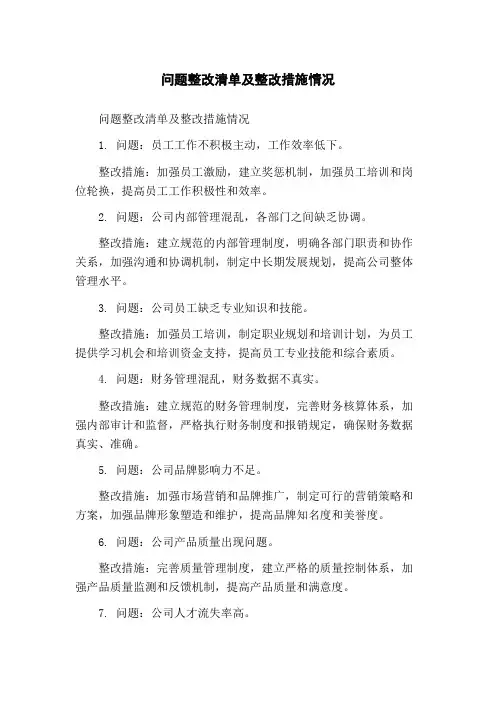 问题整改清单及整改措施情况

问题整改清单及整改措施情况

1. 问题：员工工作不积极主动，工作效率低下。

整改措施：加强员工激励，建立奖惩机制，加强员工培训和岗位轮换，提高员工工作积极性和效率。

2. 问题：公司内部管理混乱，各部门之间缺乏协调。

整改措施：建立规范的内部管理制度，明确各部门职责和协作关系，加强沟通和协调机制，制定中长期发展规划，提高公司整体管理水平。

3. 问题：公司员工缺乏专业知识和技能。

整改措施：加强员工培训，制定职业规划和培训计划，为员工提供学习机会和培训资金支持，提高员工专业技能和综合素质。

4. 问题：财务管理混乱，财务数据不真实。

整改措施：建立规范的财务管理制度，完善财务核算体系，加强内部审计和监督，严格执行财务制度和报销规定，确保财务数据真实、准确。

5. 问题：公司品牌影响力不足。

整改措施：加强市场营销和品牌推广，制定可行的营销策略和方案，加强品牌形象塑造和维护，提高品牌知名度和美誉度。

6. 问题：公司产品质量出现问题。

整改措施：完善质量管理制度，建立严格的质量控制体系，加强产品质量监测和反馈机制，提高产品质量和满意度。

7. 问题：公司人才流失率高。